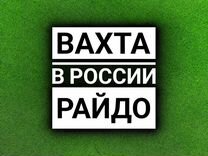 ВАХТА
В РОССИИ
РАЙДО